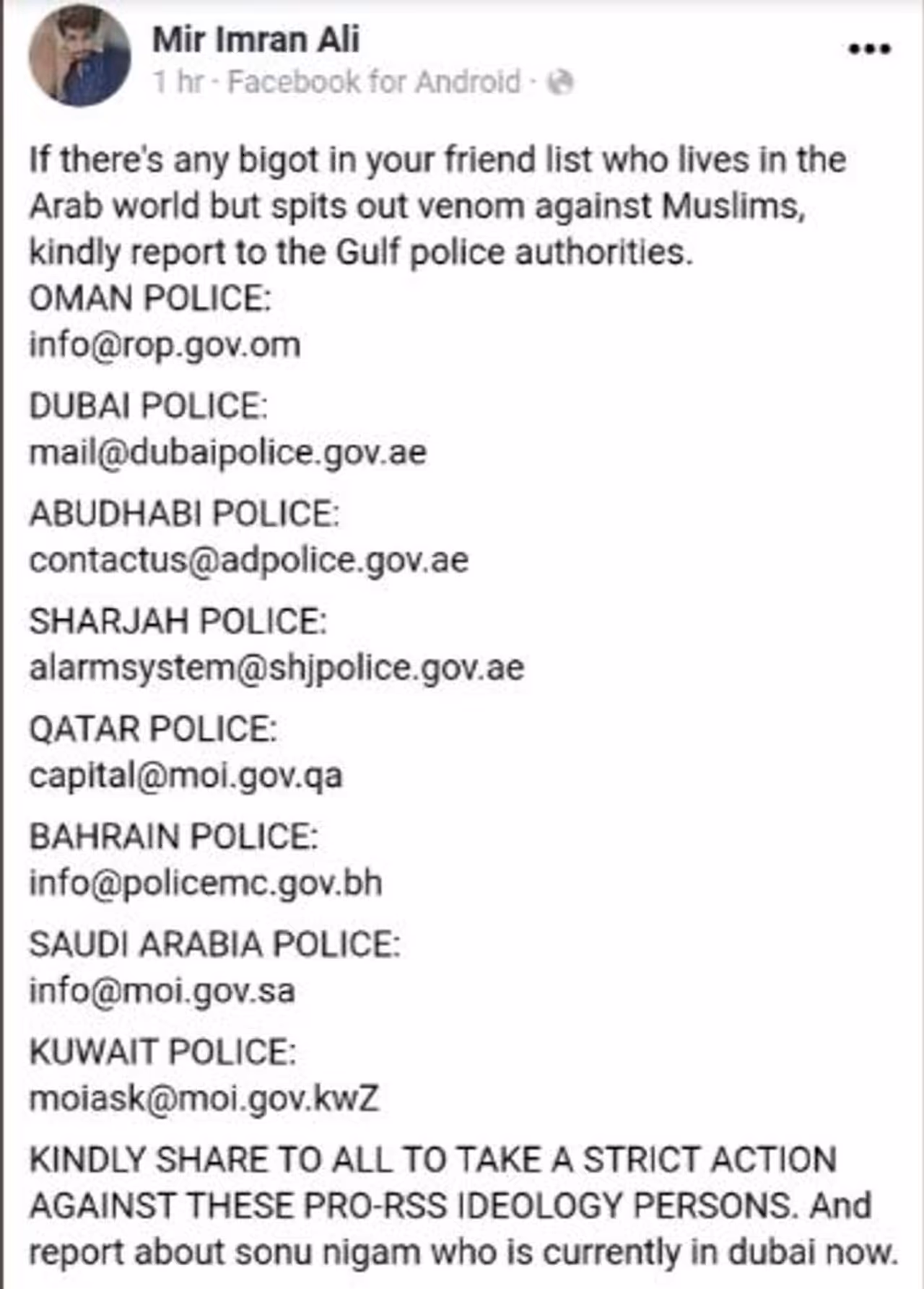 Mir Imran Ali
1 hr · Facebook for Android ·

If there's any bigot in your friend list who lives in the Arab world but spits out venom against Muslims, kindly report to the Gulf police authorities.
OMAN POLICE:
info@rop.gov.om

DUBAI POLICE:
mail@dubaipolice.gov.ae

ABUDHABI POLICE:
contactus@adpolice.gov.ae

SHARJAH POLICE:
alarmsystem@shjpolice.gov.ae

QATAR POLICE:
capital@moi.gov.qa

BAHRAIN POLICE:
info@policemc.gov.bh

SAUDI ARABIA POLICE:
info@moi.gov.sa

KUWAIT POLICE:
moiask@moi.gov.kwZ

KINDLY SHARE TO ALL TO TAKE A STRICT ACTION AGAINST THESE PRO-RSS IDEOLOGY PERSONS. And report about sonu nigam who is currently in dubai now.